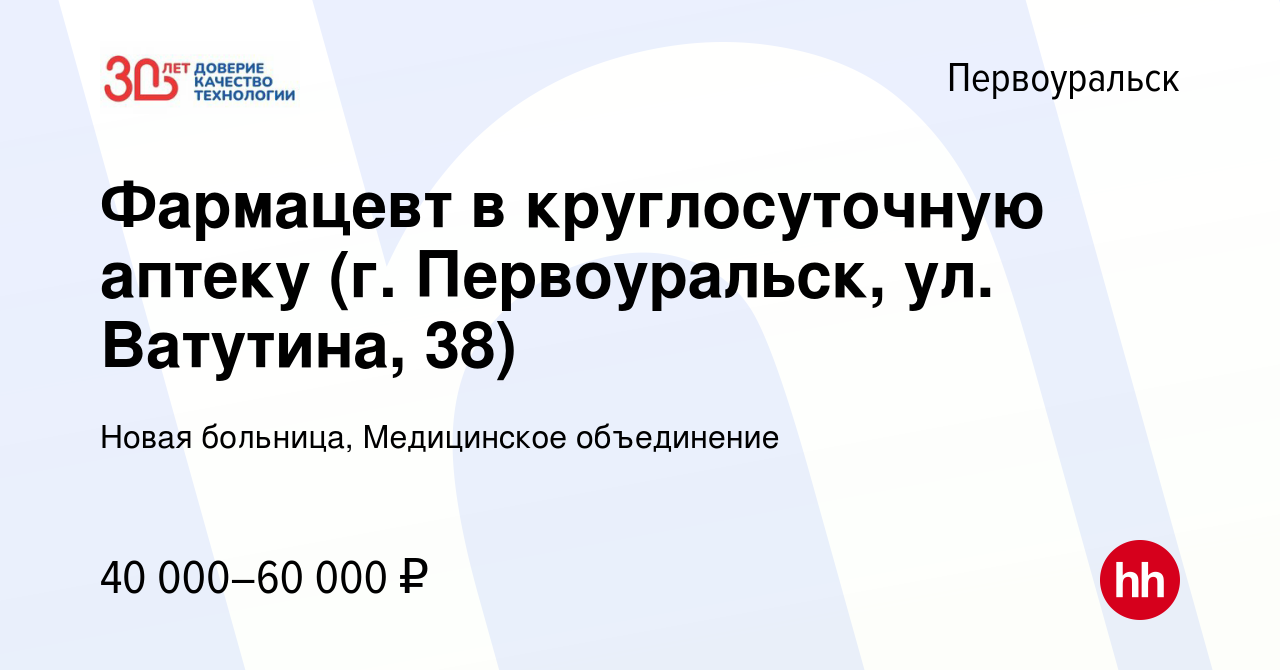 30 ЛЕТ ДОВЕРИЕ КАЧЕСТВО ТЕХНОЛОГИИ

Первоуральск

Фармацевт в круглосуточную аптеку (г. Первоуральск, ул. Ватутина, 38)

Новая больница, Медицинское объединение

40 000–60 000 ₽

hh